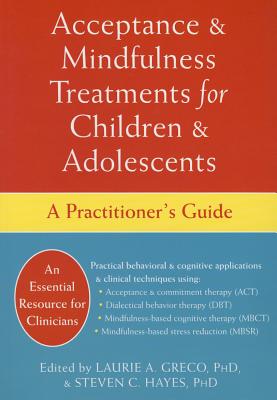 Acceptance & Mindfulness Treatments for Children & Adolescents

A Practitioner's Guide

An Essential Resource for Clinicians

Practical behavioral & cognitive applications & clinical techniques using:
• Acceptance & commitment therapy (ACT)
• Dialectical behavior therapy (DBT)
• Mindfulness-based cognitive therapy (MBCT)
• Mindfulness-based stress reduction (MBSR)

Edited by LAURIE A. GRECO, PHD, & STEVEN C. HAYES, PHD